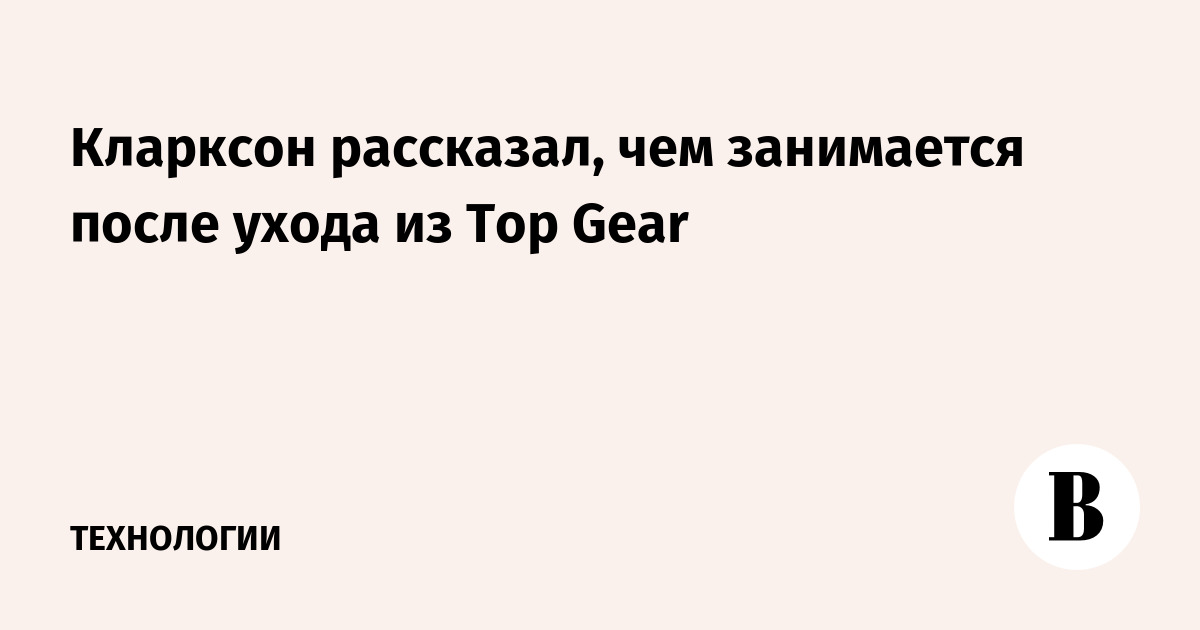 Кларксон рассказал, чем занимается после ухода из Top Gear

ТЕХНОЛОГИИ

В